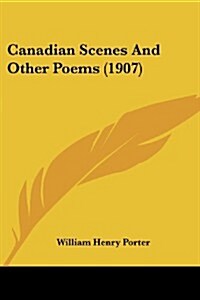 Canadian Scenes And Other Poems (1907)

William Henry Porter